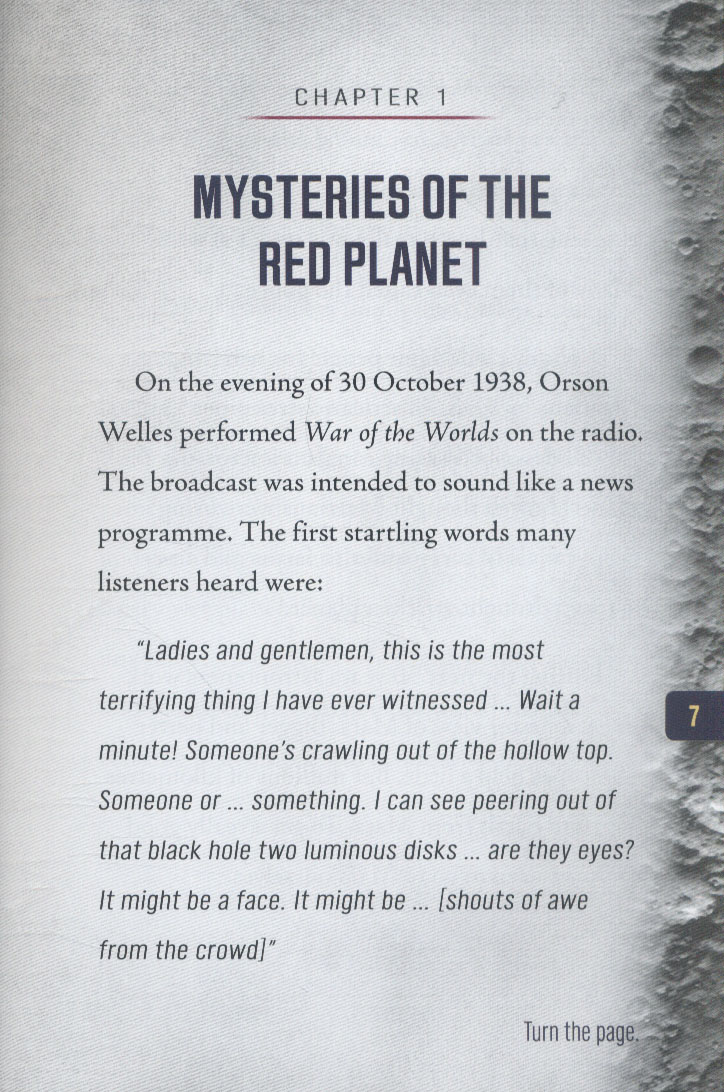 CHAPTER 1

MYSTERIES OF THE RED PLANET

On the evening of 30 October 1938, Orson Welles performed War of the Worlds on the radio. The broadcast was intended to sound like a news programme. The first startling words many listeners heard were:

"Ladies and gentlemen, this is the most terrifying thing I have ever witnessed ... Wait a minute! Someone's crawling out of the hollow top. Someone or ... something. I can see peering out of that black hole two luminous disks ... are they eyes? It might be a face. It might be ... [shouts of awe from the crowd]"

7

Turn the page.